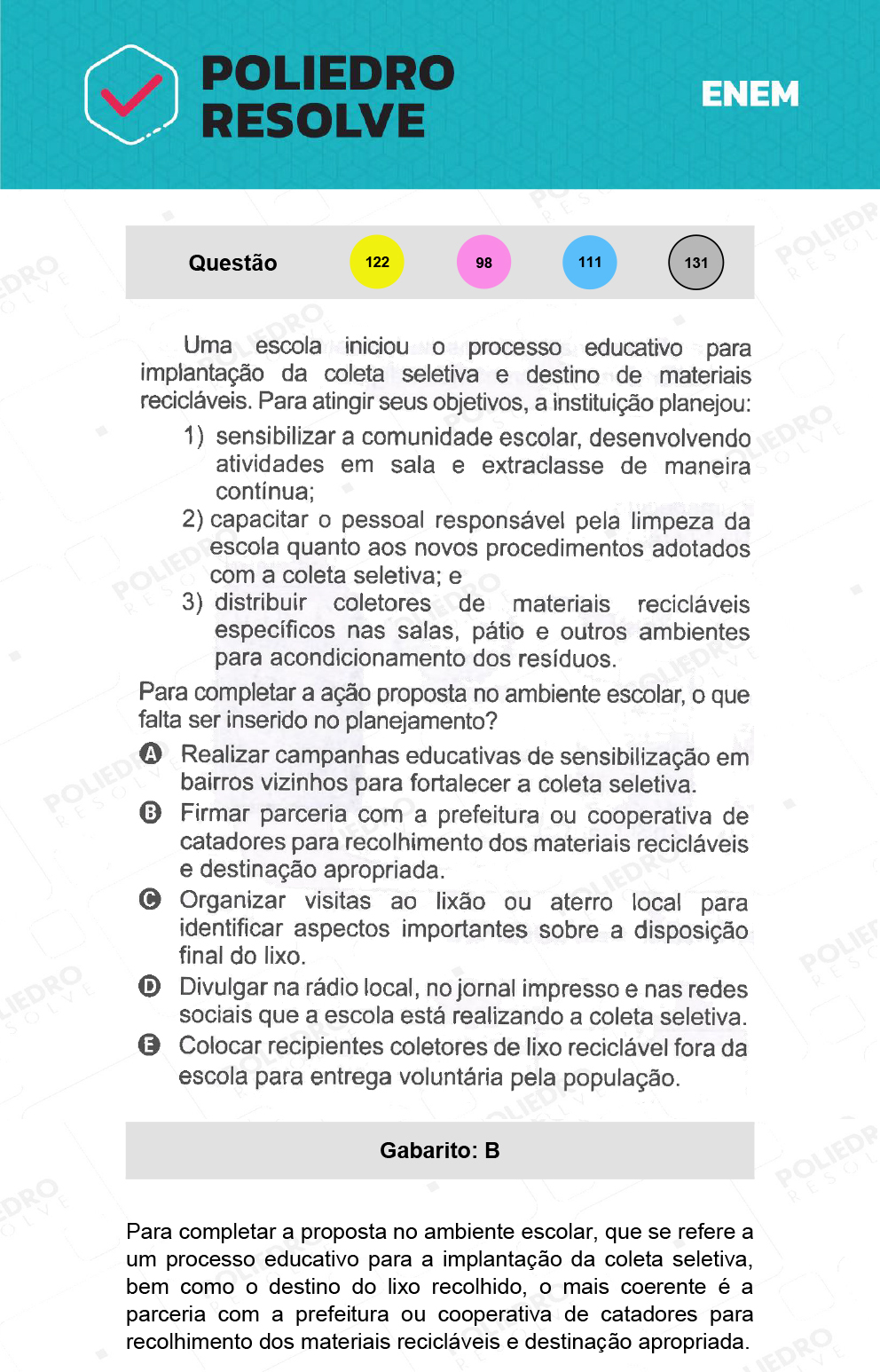 POLIEDRO RESOLVE

ENEM

Questão 122 98 111 131

Uma escola iniciou o processo educativo para implantação da coleta seletiva e destino de materiais recicláveis. Para atingir seus objetivos, a instituição planejou:

1) sensibilizar a comunidade escolar, desenvolvendo atividades em sala e extraclasse de maneira contínua;

2) capacitar o pessoal responsável pela limpeza da escola quanto aos novos procedimentos adotados com a coleta seletiva; e

3) distribuir coletores de materiais recicláveis específicos nas salas, pátio e outros ambientes para acondicionamento dos resíduos.

Para completar a ação proposta no ambiente escolar, o que falta ser inserido no planejamento?

A Realizar campanhas educativas de sensibilização em bairros vizinhos para fortalecer a coleta seletiva.

B Firmar parceria com a prefeitura ou cooperativa de catadores para recolhimento dos materiais recicláveis e destinação apropriada.

C Organizar visitas ao lixão ou aterro local para identificar aspectos importantes sobre a disposição final do lixo.

D Divulgar na rádio local, no jornal impresso e nas redes sociais que a escola está realizando a coleta seletiva.

E Colocar recipientes coletores de lixo reciclável fora da escola para entrega voluntária pela população.

Gabarito: B

Para completar a proposta no ambiente escolar, que se refere a um processo educativo para a implantação da coleta seletiva, bem como o destino do lixo recolhido, o mais coerente é a parceria com a prefeitura ou cooperativa de catadores para recolhimento dos materiais recicláveis e destinação apropriada.